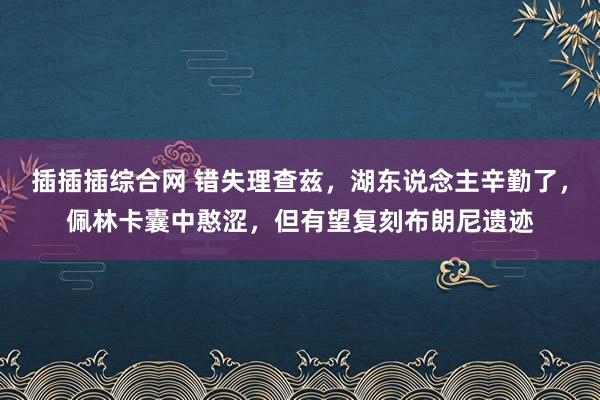 插插插综合网 错失理查兹，湖东说念主辛勤了，佩林卡囊中憨涩，但有望复刻布朗尼遗迹